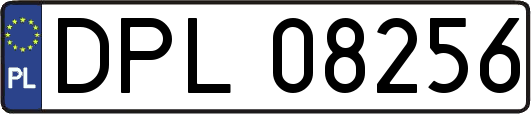 PL
DPL 08256